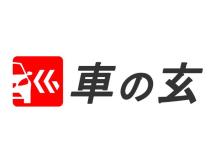 車の玄